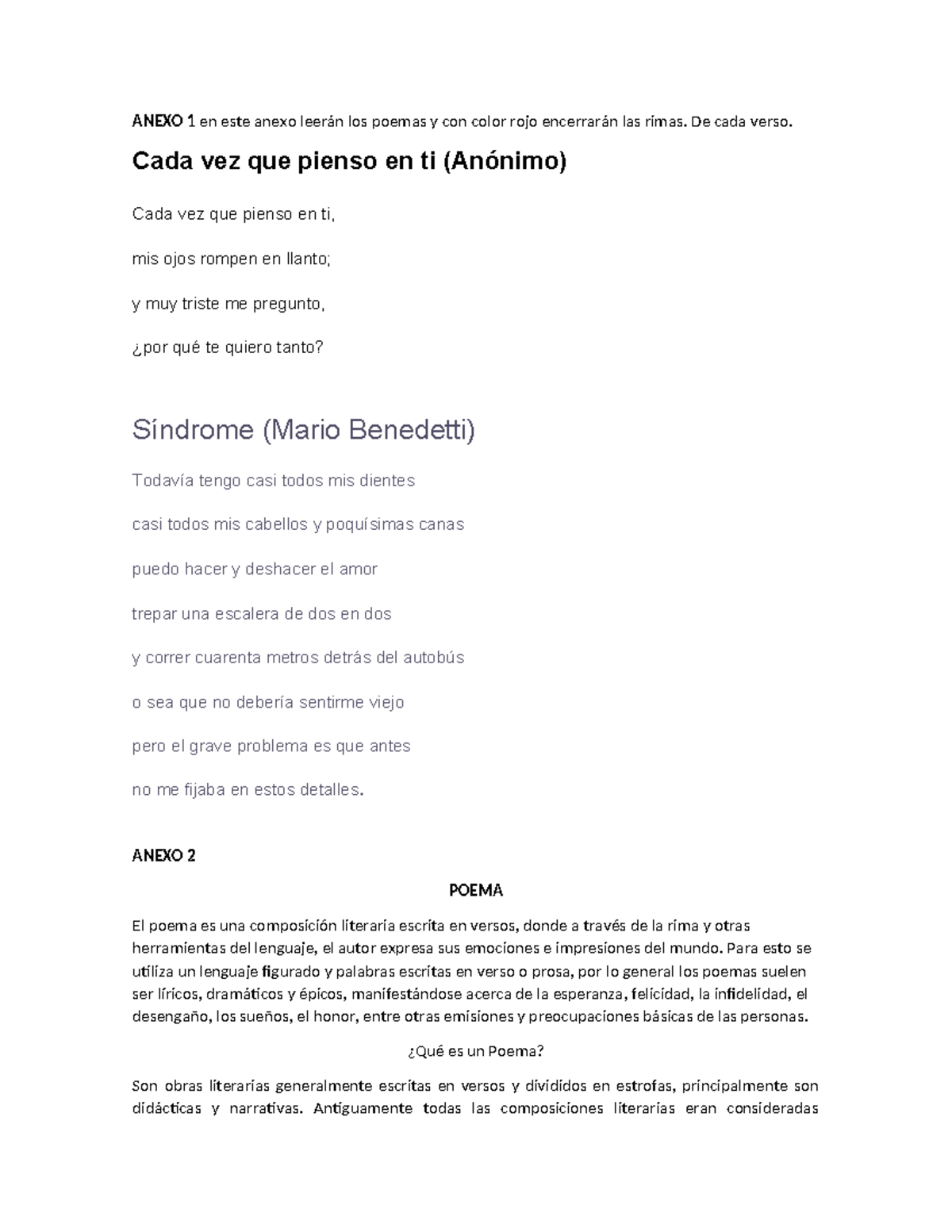 ANEXO 1 en este anexo leerán los poemas y con color rojo encerrarán las rimas. De cada verso.

Cada vez que pienso en ti (Anónimo)

Cada vez que pienso en ti,

mis ojos rompen en llanto;

y muy triste me pregunto,

¿por qué te quiero tanto?

Síndrome (Mario Benedetti)

Todavía tengo casi todos mis dientes

casi todos mis cabellos y poquísimas canas

puedo hacer y deshacer el amor

trepar una escalera de dos en dos

y correr cuarenta metros detrás del autobús

o sea que no debería sentirme viejo

pero el grave problema es que antes

no me fijaba en estos detalles.

ANEXO 2

POEMA

El poema es una composición literaria escrita en versos, donde a través de la rima y otras herramientas del lenguaje, el autor expresa sus emociones e impresiones del mundo. Para esto se utiliza un lenguaje figurado y palabras escritas en verso o prosa, por lo general los poemas suelen ser líricos, dramáticos y épicos, manifestándose acerca de la esperanza, felicidad, la infidelidad, el desengaño, los sueños, el honor, entre otras emisiones y preocupaciones básicas de las personas.

¿Qué es un Poema?

Son obras literarias generalmente escritas en versos y divididos en estrofas, principalmente son didácticas y narrativas. Antiguamente todas las composiciones literarias eran consideradas